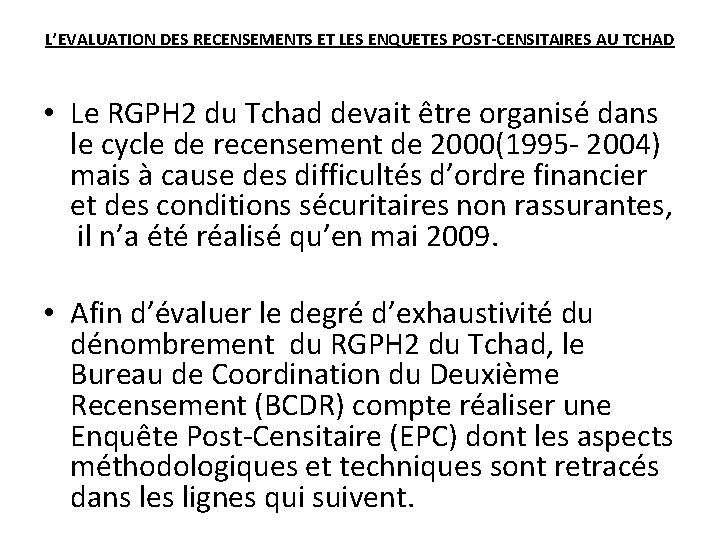 L'EVALUATION DES RECENSEMENTS ET LES ENQUETES POST-CENSITAIRES AU TCHAD

• Le RGPH2 du Tchad devait être organisé dans le cycle de recensement de 2000(1995- 2004) mais à cause des difficultés d'ordre financier et des conditions sécuritaires non rassurantes, il n'a été réalisé qu'en mai 2009.

• Afin d'évaluer le degré d'exhaustivité du dénombrement du RGPH2 du Tchad, le Bureau de Coordination du Deuxième Recensement (BCDR) compte réaliser une Enquête Post-Censitaire (EPC) dont les aspects méthodologiques et techniques sont retracés dans les lignes qui suivent.